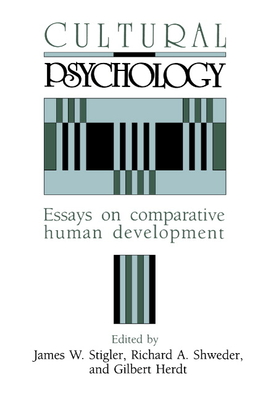 CULTURAL
PSYCHOLOGY

Essays on comparative human development

Edited by
James W. Stigler, Richard A. Shweder, and Gilbert Herdt